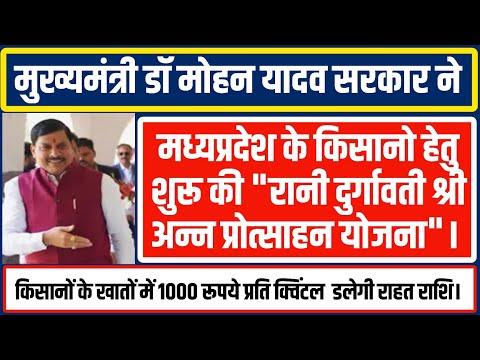 मुख्यमंत्री डॉ मोहन यादव सरकार ने

मध्यप्रदेश के किसानो हेतु शुरू की "रानी दुर्गावती श्री अन्न प्रोत्साहन योजना"।

किसानों के खातों में 1000 रूपये प्रति क्विंटल डलेगी राहत राशि।